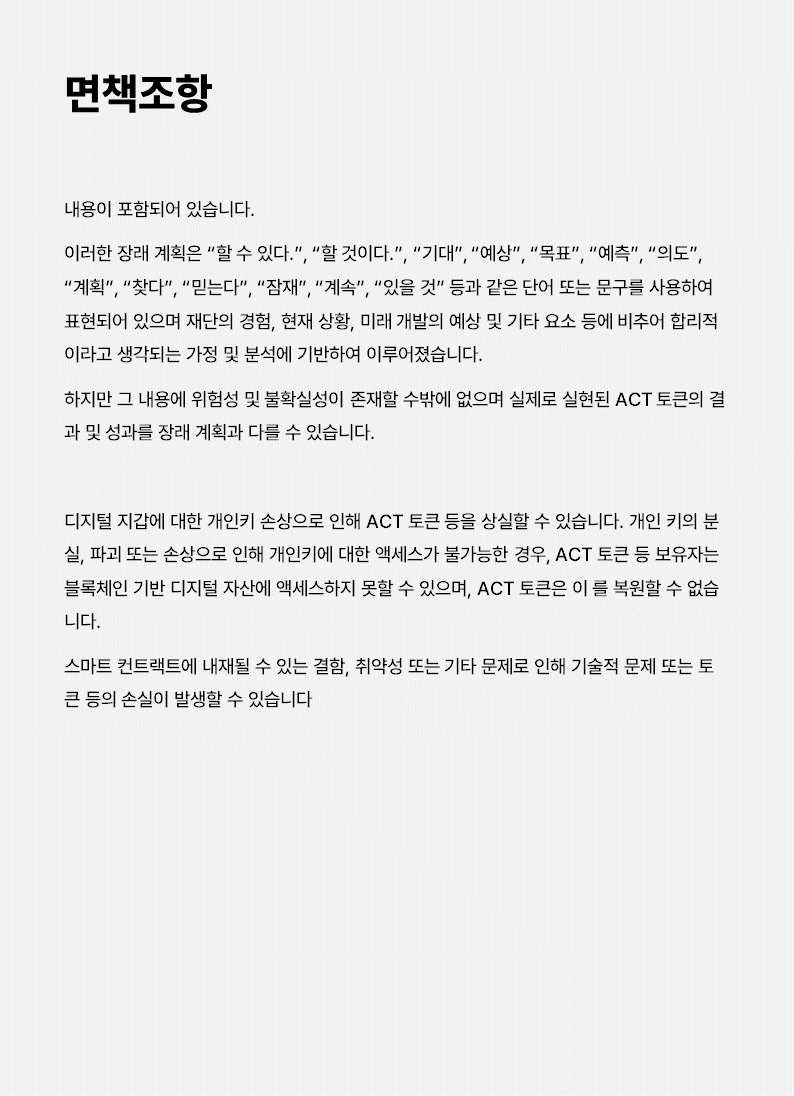 면책조항

내용이 포함되어 있습니다.

이러한 장래 계획은 “할 수 있다.”, “할 것이다.”, “기대”, “예상”, “목표”, “예측”, “의도”, “계획”, “찾다”, “믿는다”, “잠재”, “계속”, “있을 것” 등과 같은 단어 또는 문구를 사용하여 표현되어 있으며 재단의 경험, 현재 상황, 미래 개발의 예상 및 기타 요소 등에 비추어 합리적이라고 생각되는 가정 및 분석에 기반하여 이루어졌습니다.

하지만 그 내용에 위험성 및 불확실성이 존재할 수밖에 없으며 실제로 실현된 ACT 토큰의 결과 및 성과를 장래 계획과 다를 수 있습니다.

디지털 지갑에 대한 개인키 손상으로 인해 ACT 토큰 등을 상실할 수 있습니다. 개인 키의 분실, 파괴 또는 손상으로 인해 개인키에 대한 액세스가 불가능한 경우, ACT 토큰 등 보유자는 블록체인 기반 디지털 자산에 액세스하지 못할 수 있으며, ACT 토큰은 이 를 복원할 수 없습니다.

스마트 컨트랙트에 내재될 수 있는 결함, 취약성 또는 기타 문제로 인해 기술적 문제 또는 토큰 등의 손실이 발생할 수 있습니다